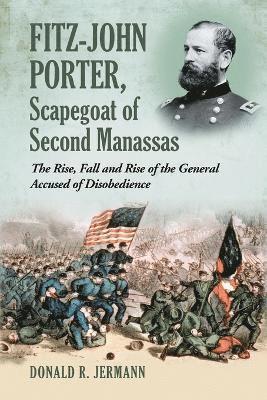 FITZ-JOHN PORTER, Scapegoat of Second Manassas

The Rise, Fall and Rise of the General Accused of Disobedience

DONALD R. JERMANN